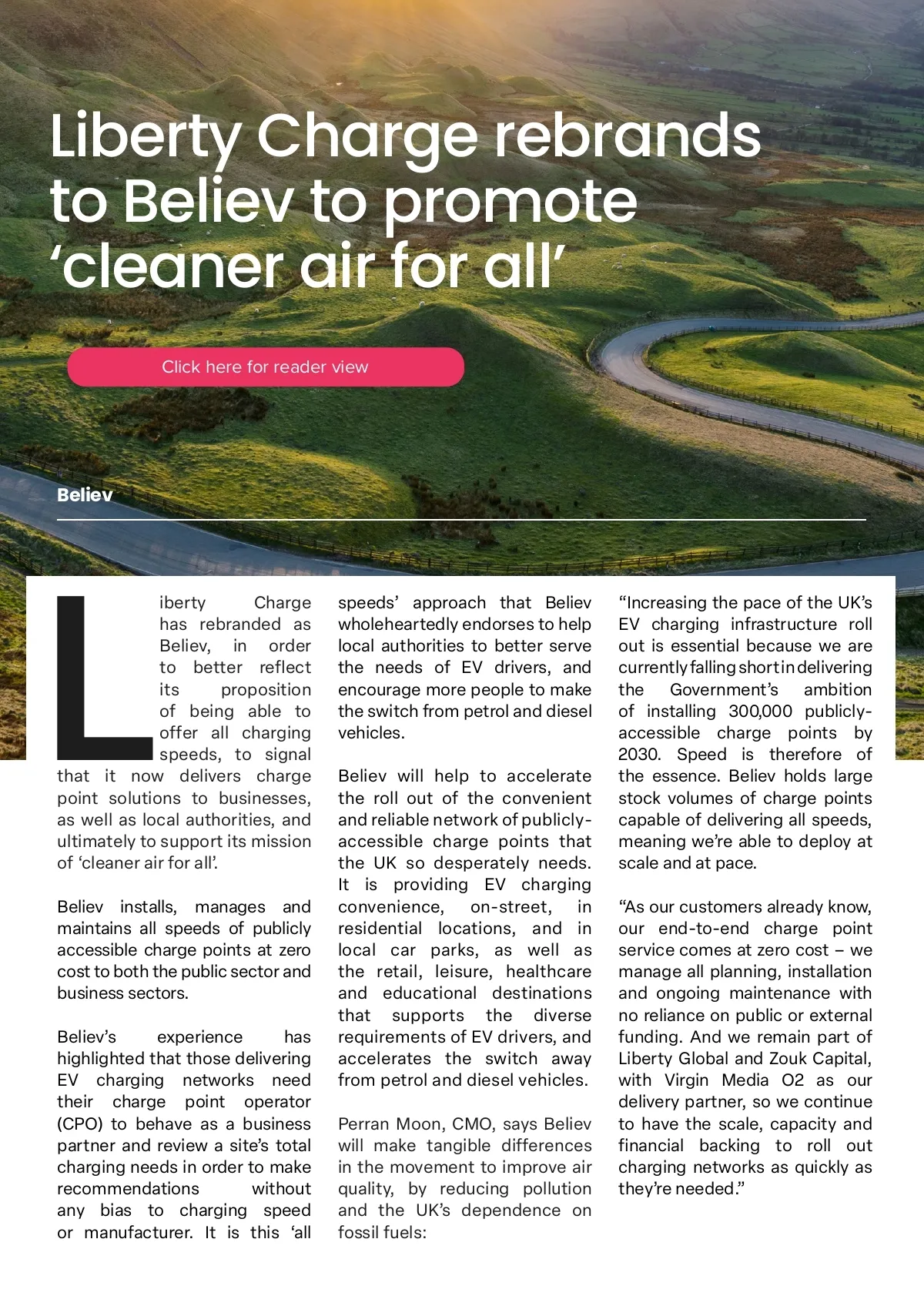 Liberty Charge rebrands to Believ to promote ‘cleaner air for all’

Click here for reader view

Believ

Liberty Charge has rebranded as Believ, in order to better reflect its proposition of being able to offer all charging speeds, to signal that it now delivers charge point solutions to businesses, as well as local authorities, and ultimately to support its mission of ‘cleaner air for all’.

Believ installs, manages and maintains all speeds of publicly accessible charge points at zero cost to both the public sector and business sectors.

Believ’s experience has highlighted that those delivering EV charging networks need their charge point operator (CPO) to behave as a business partner and review a site’s total charging needs in order to make recommendations without any bias to charging speed or manufacturer. It is this ‘all speeds’ approach that Believ wholeheartedly endorses to help local authorities to better serve the needs of EV drivers, and encourage more people to make the switch from petrol and diesel vehicles.

Believ will help to accelerate the roll out of the convenient and reliable network of publicly-accessible charge points that the UK so desperately needs. It is providing EV charging convenience, on-street, in residential locations, and in local car parks, as well as the retail, leisure, healthcare and educational destinations that supports the diverse requirements of EV drivers, and accelerates the switch away from petrol and diesel vehicles.

Perran Moon, CMO, says Believ will make tangible differences in the movement to improve air quality, by reducing pollution and the UK’s dependence on fossil fuels:

“Increasing the pace of the UK’s EV charging infrastructure roll out is essential because we are currently falling short in delivering the Government’s ambition of installing 300,000 publicly-accessible charge points by 2030. Speed is therefore of the essence. Believ holds large stock volumes of charge points capable of delivering all speeds, meaning we’re able to deploy at scale and at pace.

“As our customers already know, our end-to-end charge point service comes at zero cost – we manage all planning, installation and ongoing maintenance with no reliance on public or external funding. And we remain part of Liberty Global and Zouk Capital, with Virgin Media O2 as our delivery partner, so we continue to have the scale, capacity and financial backing to roll out charging networks as quickly as they’re needed.”